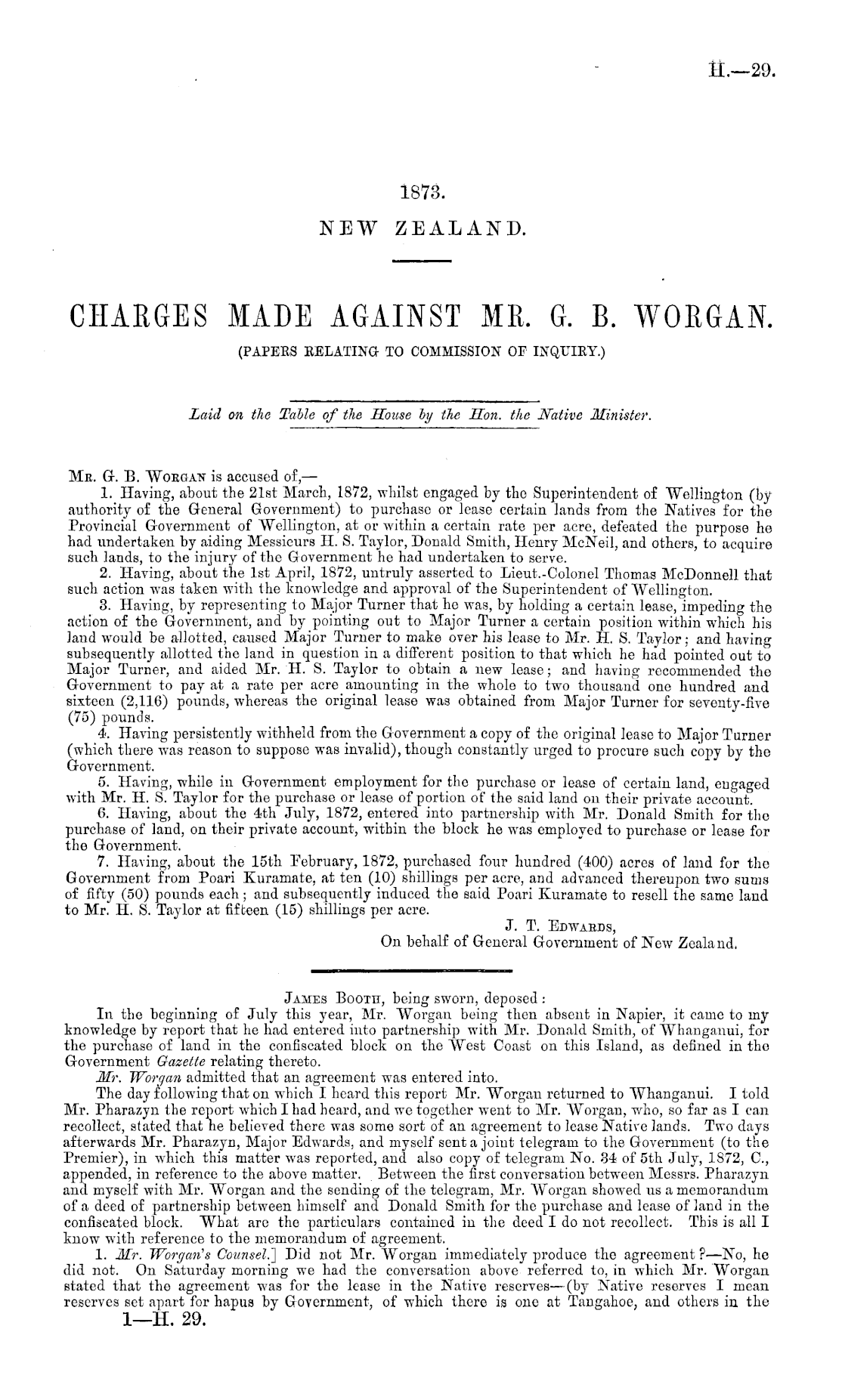 H.—29.

1873.

NEW ZEALAND.

CHARGES MADE AGAINST MR. G. B. WORGAN.

(PAPERS RELATING TO COMMISSION OF INQUIRY.)

Laid on the Table of the House by the Hon. the Native Minister.

MR. G. B. WORGAN is accused of,—

1. Having, about the 21st March, 1872, whilst engaged by the Superintendent of Wellington (by authority of the General Government) to purchase or lease certain lands from the Natives for the Provincial Government of Wellington, at or within a certain rate per acre, defeated the purpose he had undertaken by aiding Messieurs H. S. Taylor, Donald Smith, Henry McNeil, and others, to acquire such lands, to the injury of the Government he had undertaken to serve.

2. Having, about the 1st April, 1872, untruly asserted to Lieut.-Colonel Thomas McDonnell that such action was taken with the knowledge and approval of the Superintendent of Wellington.

3. Having, by representing to Major Turner that he was, by holding a certain lease, impeding the action of the Government, and by pointing out to Major Turner a certain position within which his land would be allotted, caused Major Turner to make over his lease to Mr. H. S. Taylor; and having subsequently allotted the land in question in a different position to that which he had pointed out to Major Turner, and aided Mr. H. S. Taylor to obtain a new lease; and having recommended the Government to pay at a rate per acre amounting in the whole to two thousand one hundred and sixteen (2,116) pounds, whereas the original lease was obtained from Major Turner for seventy-five (75) pounds.

4. Having persistently withheld from the Government a copy of the original lease to Major Turner (which there was reason to suppose was invalid), though constantly urged to procure such copy by the Government.

5. Having, while in Government employment for the purchase or lease of certain land, engaged with Mr. H. S. Taylor for the purchase or lease of portion of the said land on their private account.

6. Having, about the 4th July, 1872, entered into partnership with Mr. Donald Smith for the purchase of land, on their private account, within the block he was employed to purchase or lease for the Government.

7. Having, about the 15th February, 1872, purchased four hundred (400) acres of land for the Government from Poari Kuramate, at ten (10) shillings per acre, and advanced thereupon two sums of fifty (50) pounds each; and subsequently induced the said Poari Kuramate to resell the same land to Mr. H. S. Taylor at fifteen (15) shillings per acre.

J. T. EDWARDS,
On behalf of General Government of New Zealand.

JAMES BOOTH, being sworn, deposed:

In the beginning of July this year, Mr. Worgan being then absent in Napier, it came to my knowledge by report that he had entered into partnership with Mr. Donald Smith, of Whanganui, for the purchase of land in the confiscated block on the West Coast on this Island, as defined in the Government Gazette relating thereto.

Mr. Worgan admitted that an agreement was entered into.

The day following that on which I heard this report Mr. Worgan returned to Whanganui. I told Mr. Pharazyn the report which I had heard, and we together went to Mr. Worgan, who, so far as I can recollect, stated that he believed there was some sort of an agreement to lease Native lands. Two days afterwards Mr. Pharazyn, Major Edwards, and myself sent a joint telegram to the Government (to the Premier), in which this matter was reported, and also copy of telegram No. 34 of 5th July, 1872, C., appended, in reference to the above matter. Between the first conversation between Messrs. Pharazyn and myself with Mr. Worgan and the sending of the telegram, Mr. Worgan showed us a memorandum of a deed of partnership between himself and Donald Smith for the purchase and lease of land in the confiscated block. What are the particulars contained in the deed I do not recollect. This is all I know with reference to the memorandum of agreement.

1. Mr. Worgan's Counsel.] Did not Mr. Worgan immediately produce the agreement?—No, he did not. On Saturday morning we had the conversation above referred to, in which Mr. Worgan stated that the agreement was for the lease in the Native reserves—(by Native reserves I mean reserves set apart for hapus by Government, of which there is one at Tangahoe, and others in the

1—H. 29.